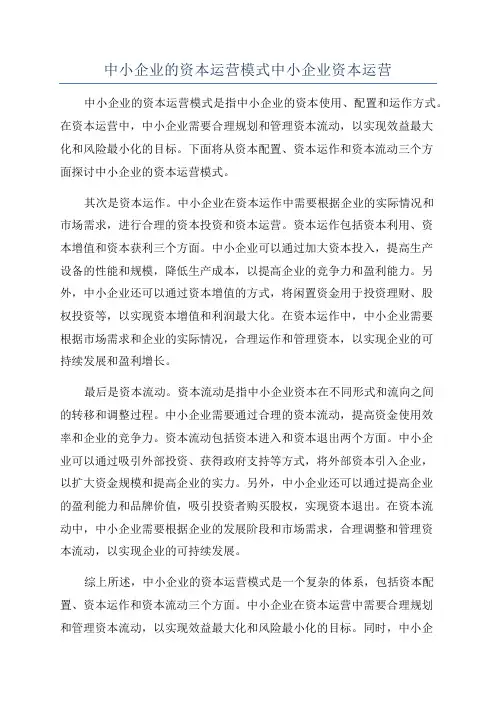 中小企业的资本运营模式中小企业资本运营

中小企业的资本运营模式是指中小企业的资本使用、配置和运作方式。在资本运营中，中小企业需要合理规划和管理资本流动，以实现效益最大化和风险最小化的目标。下面将从资本配置、资本运作和资本流动三个方面探讨中小企业的资本运营模式。

其次是资本运作。中小企业在资本运作中需要根据企业的实际情况和市场需求，进行合理的资本投资和资本运营。资本运作包括资本利用、资本增值和资本获利三个方面。中小企业可以通过加大资本投入，提高生产设备的性能和规模，降低生产成本，以提高企业的竞争力和盈利能力。另外，中小企业还可以通过资本增值的方式，将闲置资金用于投资理财、股权投资等，以实现资本增值和利润最大化。在资本运作中，中小企业需要根据市场需求和企业的实际情况，合理运作和管理资本，以实现企业的可持续发展和盈利增长。

最后是资本流动。资本流动是指中小企业资本在不同形式和流向之间的转移和调整过程。中小企业需要通过合理的资本流动，提高资金使用效率和企业的竞争力。资本流动包括资本进入和资本退出两个方面。中小企业可以通过吸引外部投资、获得政府支持等方式，将外部资本引入企业，以扩大资金规模和提高企业的实力。另外，中小企业还可以通过提高企业的盈利能力和品牌价值，吸引投资者购买股权，实现资本退出。在资本流动中，中小企业需要根据企业的发展阶段和市场需求，合理调整和管理资本流动，以实现企业的可持续发展。

综上所述，中小企业的资本运营模式是一个复杂的体系，包括资本配置、资本运作和资本流动三个方面。中小企业在资本运营中需要合理规划和管理资本流动，以实现效益最大化和风险最小化的目标。同时，中小企